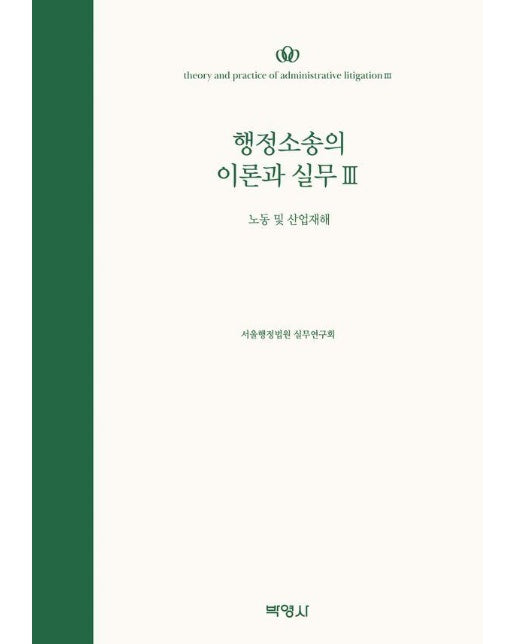 theory and practice of administrative litigation Ⅲ

행정소송의
이론과 실무 Ⅲ

노동 및 산업재해

서울행정법원 실무연구회

박영사